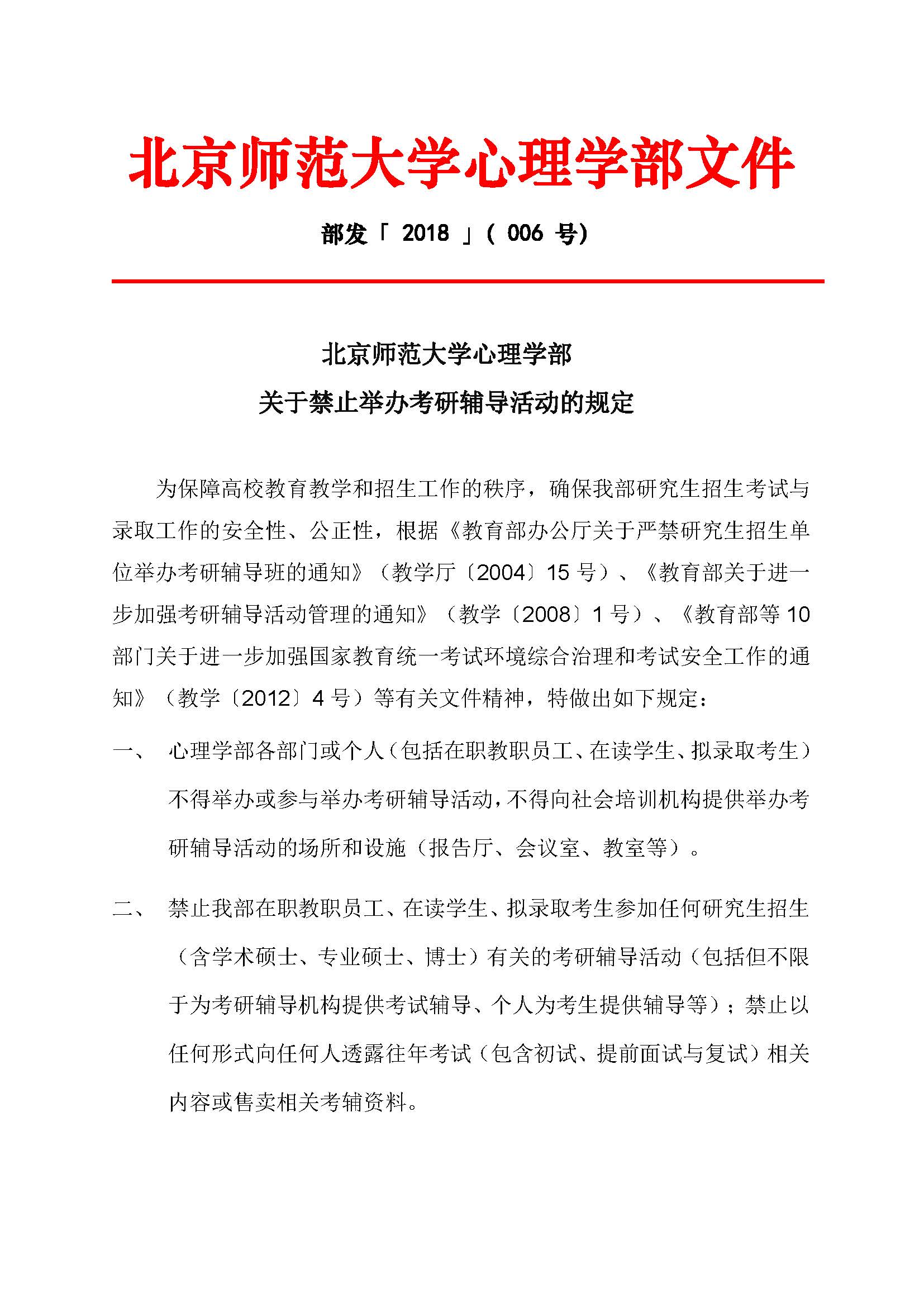 北京师范大学心理学部文件

部发「 2018 」( 006 号)

北京师范大学心理学部
关于禁止举办考研辅导活动的规定

为保障高校教育教学和招生工作的秩序，确保我部研究生招生考试与录取工作的安全性、公正性，根据《教育部办公厅关于严禁研究生招生单位举办考研辅导班的通知》（教学厅〔2004〕15 号）、《教育部关于进一步加强考研辅导活动管理的通知》（教学〔2008〕1 号）、《教育部等 10 部门关于进一步加强国家教育统一考试环境综合治理和考试安全工作的通知》（教学〔2012〕4 号）等有关文件精神，特做出如下规定：

一、 心理学部各部门或个人（包括在职教职员工、在读学生、拟录取考生）不得举办或参与举办考研辅导活动，不得向社会培训机构提供举办考研辅导活动的场所和设施（报告厅、会议室、教室等）。

二、 禁止我部在职教职员工、在读学生、拟录取考生参加任何研究生招生（含学术硕士、专业硕士、博士）有关的考研辅导活动（包括但不限于为考研辅导机构提供考试辅导、个人为考生提供辅导等）；禁止以任何形式向任何人透露往年考试（包含初试、提前面试与复试）相关内容或售卖相关考辅资料。